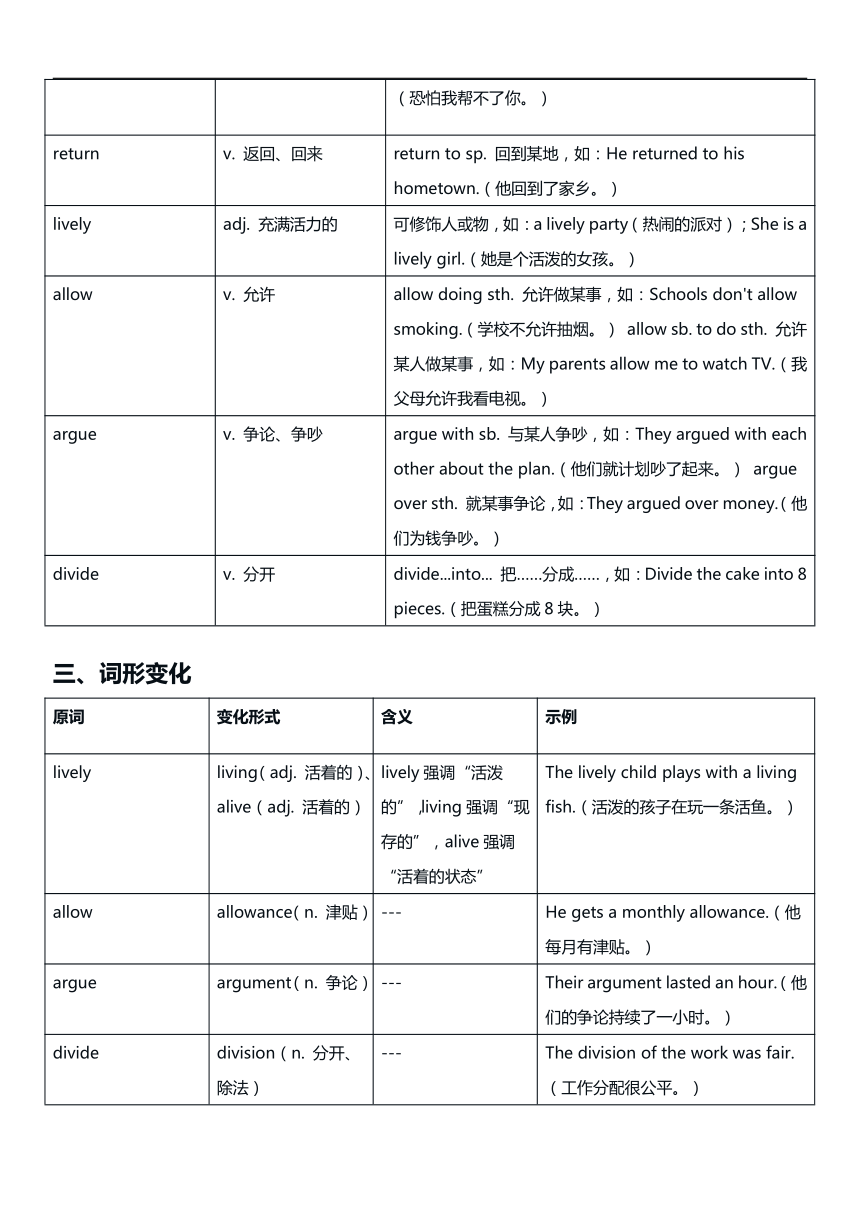 | | | （恐怕我帮不了你。） |
|---|---|---|
| return | v. 返回、回来 | return to sp. 回到某地，如：He returned to his hometown.（他回到了家乡。） |
| lively | adj. 充满活力的 | 可修饰人或物，如：a lively party（热闹的派对）；She is a lively girl.（她是个活泼的女孩。） |
| allow | v. 允许 | allow doing sth. 允许做某事，如：Schools don't allow smoking.（学校不允许抽烟。） allow sb. to do sth. 允许某人做某事，如：My parents allow me to watch TV.（我父母允许我看电视。） |
| argue | v. 争论、争吵 | argue with sb. 与某人争吵，如：They argued with each other about the plan.（他们就计划吵了起来。） argue over sth. 就某事争论，如：They argued over money.（他们为钱争吵。） |
| divide | v. 分开 | divide...into... 把……分成……，如：Divide the cake into 8 pieces.（把蛋糕分成 8 块。） |

三、词形变化

| 原词 | 变化形式 | 含义 | 示例 |
|---|---|---|---|
| lively | living（adj. 活着的）、alive（adj. 活着的） | lively 强调“活泼的”，living 强调“现存的”，alive 强调“活着的状态” | The lively child plays with a living fish.（活泼的孩子在玩一条活鱼。） |
| allow | allowance（n. 津贴） | --- | He gets a monthly allowance.（他每月有津贴。） |
| argue | argument（n. 争论） | --- | Their argument lasted an hour.（他们的争论持续了一小时。） |
| divide | division（n. 分开、除法） | --- | The division of the work was fair.（工作分配很公平。） |